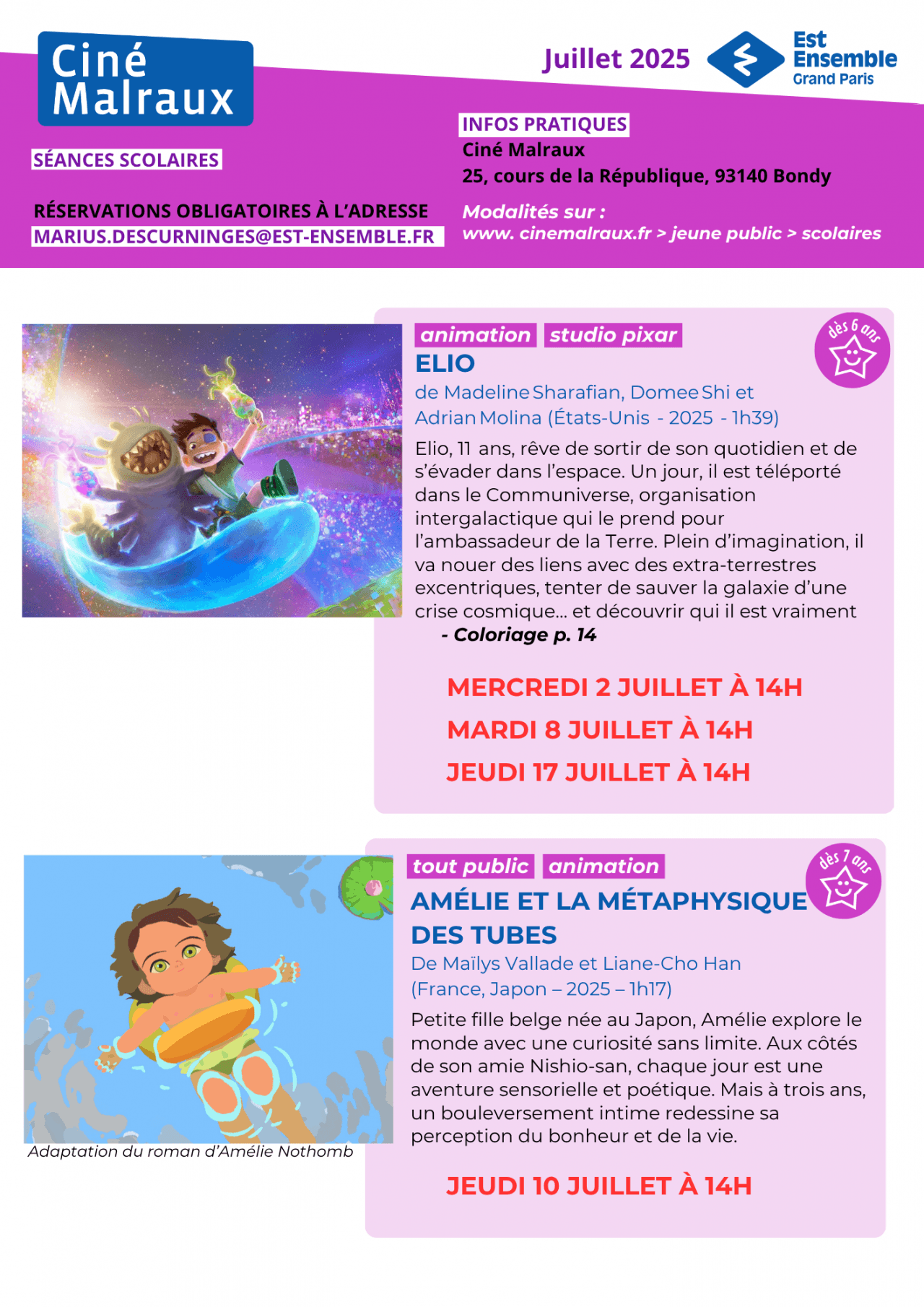 Ciné Malraux

Juillet 2025

Est Ensemble Grand Paris

SÉANCES SCOLAIRES

RÉSERVATIONS OBLIGATOIRES À L'ADRESSE MARIUS.DESCURNINGES@EST-ENSEMBLE.FR

INFOS PRATIQUES
Ciné Malraux
25, cours de la République, 93140 Bondy

Modalités sur :
www. cinemalraux.fr > jeune public > scolaires

animation studio pixar

dès 6 ans

ELIO
de Madeline Sharafian, Domee Shi et Adrian Molina (États-Unis - 2025 - 1h39)

Elio, 11 ans, rêve de sortir de son quotidien et de s'évader dans l'espace. Un jour, il est téléporté dans le Communiverse, organisation intergalactique qui le prend pour l'ambassadeur de la Terre. Plein d'imagination, il va nouer des liens avec des extra-terrestres excentriques, tenter de sauver la galaxie d'une crise cosmique... et découvrir qui il est vraiment
- Coloriage p. 14

MERCREDI 2 JUILLET À 14H
MARDI 8 JUILLET À 14H
JEUDI 17 JUILLET À 14H

tout public animation

dès 7 ans

AMÉLIE ET LA MÉTAPHYSIQUE DES TUBES
De Maïlys Vallade et Liane-Cho Han (France, Japon – 2025 – 1h17)

Petite fille belge née au Japon, Amélie explore le monde avec une curiosité sans limite. Aux côtés de son amie Nishio-san, chaque jour est une aventure sensorielle et poétique. Mais à trois ans, un bouleversement intime redessine sa perception du bonheur et de la vie.

Adaptation du roman d'Amélie Nothomb

JEUDI 10 JUILLET À 14H